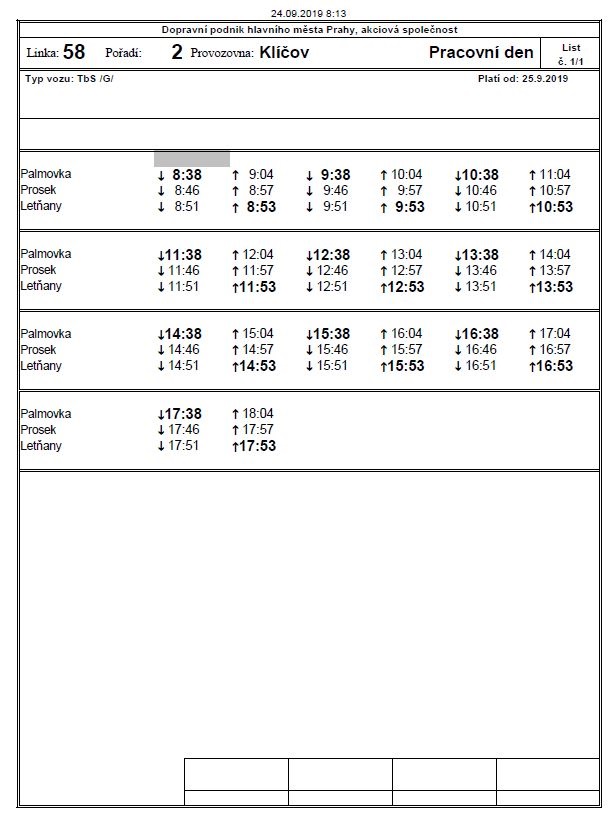 24.09.2019 8:13

Dopravní podnik hlavního města Prahy, akciová společnost

Linka: 58 Pořadí: 2 Provozovna: Klíčov Pracovní den List č. 1/1

Typ vozu: TbS /G/ Platí od: 25.9.2019

| | | | | | | |
|---|---|---|---|---|---|---|
| Palmovka | ↓ 8:38 | ↑ 9:04 | ↓ 9:38 | ↑ 10:04 | ↓ 10:38 | ↑ 11:04 |
| Prosek | ↓ 8:46 | ↑ 8:57 | ↓ 9:46 | ↑ 9:57 | ↓ 10:46 | ↑ 10:57 |
| Letňany | ↓ 8:51 | ↑ 8:53 | ↓ 9:51 | ↑ 9:53 | ↓ 10:51 | ↑ 10:53 |

| | | | | | | |
|---|---|---|---|---|---|---|
| Palmovka | ↓ 11:38 | ↑ 12:04 | ↓ 12:38 | ↑ 13:04 | ↓ 13:38 | ↑ 14:04 |
| Prosek | ↓ 11:46 | ↑ 11:57 | ↓ 12:46 | ↑ 12:57 | ↓ 13:46 | ↑ 13:57 |
| Letňany | ↓ 11:51 | ↑ 11:53 | ↓ 12:51 | ↑ 12:53 | ↓ 13:51 | ↑ 13:53 |

| | | | | | | |
|---|---|---|---|---|---|---|
| Palmovka | ↓ 14:38 | ↑ 15:04 | ↓ 15:38 | ↑ 16:04 | ↓ 16:38 | ↑ 17:04 |
| Prosek | ↓ 14:46 | ↑ 14:57 | ↓ 15:46 | ↑ 15:57 | ↓ 16:46 | ↑ 16:57 |
| Letňany | ↓ 14:51 | ↑ 14:53 | ↓ 15:51 | ↑ 15:53 | ↓ 16:51 | ↑ 16:53 |

| | | |
|---|---|---|
| Palmovka | ↓ 17:38 | ↑ 18:04 |
| Prosek | ↓ 17:46 | ↑ 17:57 |
| Letňany | ↓ 17:51 | ↑ 17:53 |